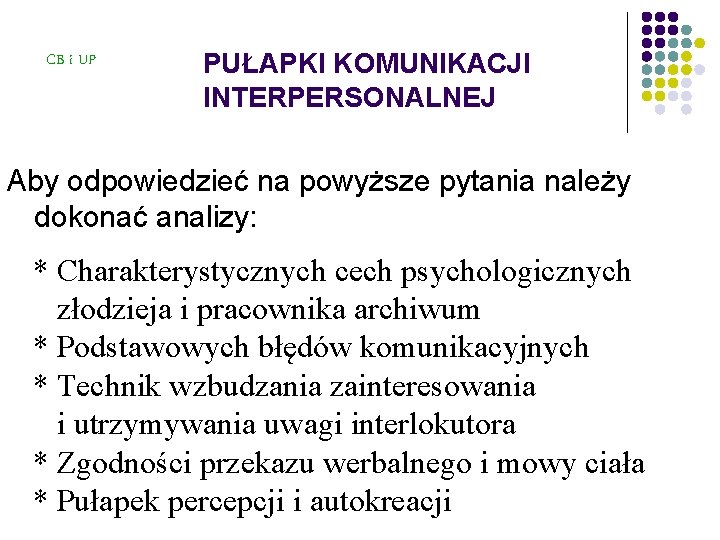 CB i UP

PUŁAPKI KOMUNIKACJI INTERPERSONALNEJ

Aby odpowiedzieć na powyższe pytania należy dokonać analizy:

* Charakterystycznych cech psychologicznych złodzieja i pracownika archiwum
* Podstawowych błędów komunikacyjnych
* Technik wzbudzania zainteresowania i utrzymywania uwagi interlokutora
* Zgodności przekazu werbalnego i mowy ciała
* Pułapek percepcji i autokreacji